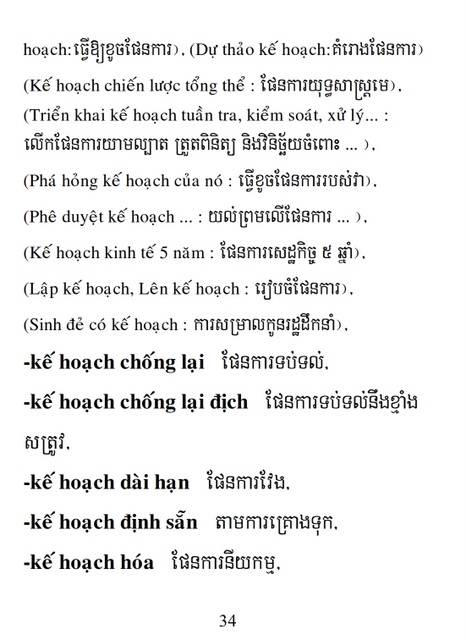 hoạch: ធ្វើឱ្យខូចផែនការ), (Dự thảo kế hoạch: គំរោងផែនការ)

(Kế hoạch chiến lược tổng thể : ផែនការយុទ្ធសាស្ត្រមេ),

(Triển khai kế hoạch tuần tra, kiểm soát, xử lý... : លើកផែនការយាមល្បាត ត្រួតពិនិត្យ និងវិនិច្ឆ័យចំពោះ ... ),

(Phá hỏng kế hoạch của nó : ធ្វើខូចផែនការរបស់វា),

(Phê duyệt kế hoạch ... : យល់ព្រមលើផែនការ ... ),

(Kế hoạch kinh tế 5 năm : ផែនការសេដ្ឋកិច្ច ៥ ឆ្នាំ),

(Lập kế hoạch, Lên kế hoạch : រៀបចំផែនការ),

(Sinh đẻ có kế hoạch : ការសម្រាលកូនរដ្ឋដឹកនាំ),

**-kế hoạch chống lại** ផែនការទប់ទល់,

**-kế hoạch chống lại địch** ផែនការទប់ទល់នឹងខ្មាំងសត្រូវ,

**-kế hoạch dài hạn** ផែនការវែង,

**-kế hoạch định sẵn** តាមការគ្រោងទុក,

**-kế hoạch hóa** ផែនការនីយកម្ម,

34